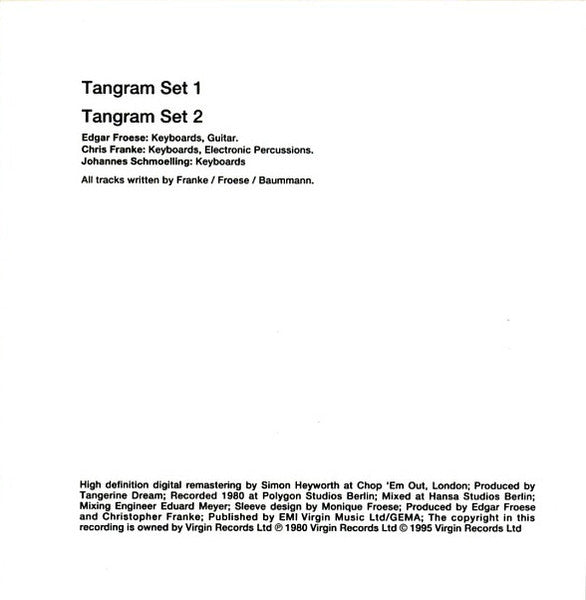 Tangram Set 1

Tangram Set 2

Edgar Froese: Keyboards, Guitar.
Chris Franke: Keyboards, Electronic Percussions.
Johannes Schmoelling: Keyboards

All tracks written by Franke / Froese / Baummann.

High definition digital remastering by Simon Heyworth at Chop 'Em Out, London; Produced by Tangerine Dream; Recorded 1980 at Polygon Studios Berlin; Mixed at Hansa Studios Berlin; Mixing Engineer Eduard Meyer; Sleeve design by Monique Froese; Produced by Edgar Froese and Christopher Franke; Published by EMI Virgin Music Ltd/GEMA; The copyright in this recording is owned by Virgin Records Ltd ℗ 1980 Virgin Records Ltd © 1995 Virgin Records Ltd